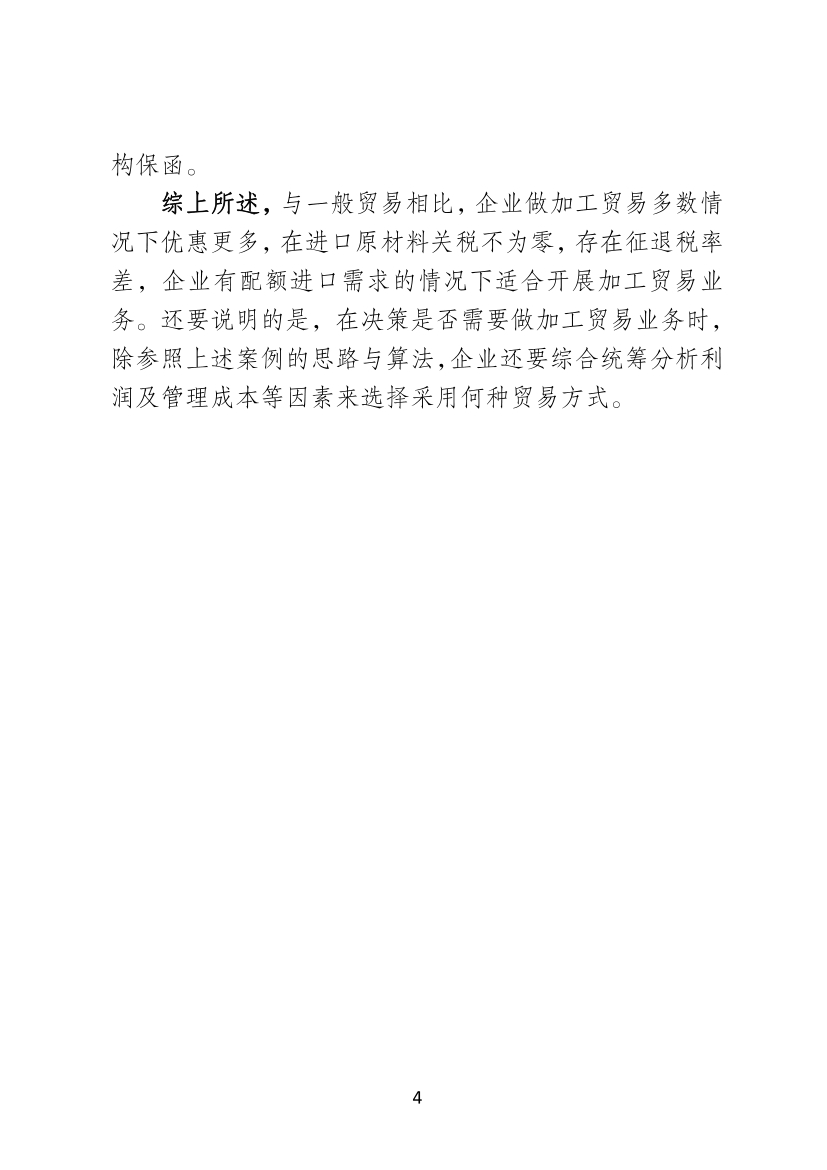 构保函。

综上所述，与一般贸易相比，企业做加工贸易多数情况下优惠更多，在进口原材料关税不为零，存在征退税率差，企业有配额进口需求的情况下适合开展加工贸易业务。还要说明的是，在决策是否需要做加工贸易业务时，除参照上述案例的思路与算法，企业还要综合统筹分析利润及管理成本等因素来选择采用何种贸易方式。

4